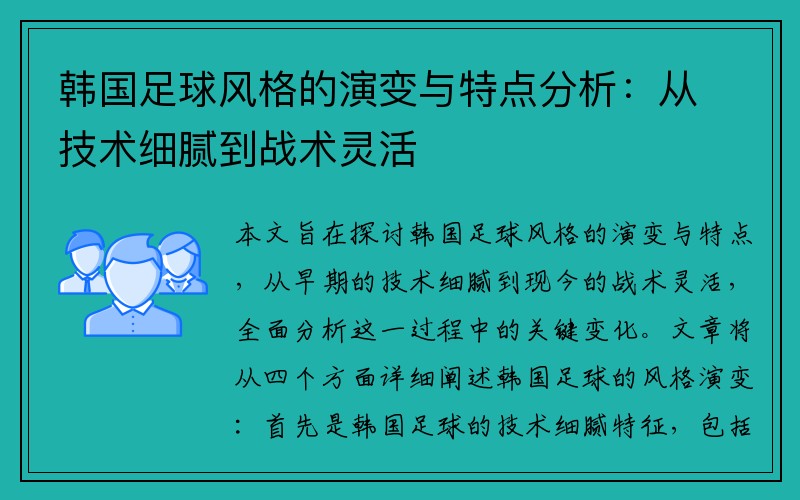 韩国足球风格的演变与特点分析：从技术细腻到战术灵活

本文旨在探讨韩国足球风格的演变与特点，从早期的技术细腻到现今的战术灵活，全面分析这一过程中的关键变化。文章将从四个方面详细阐述韩国足球的风格演变：首先是韩国足球的技术细腻特征，包括